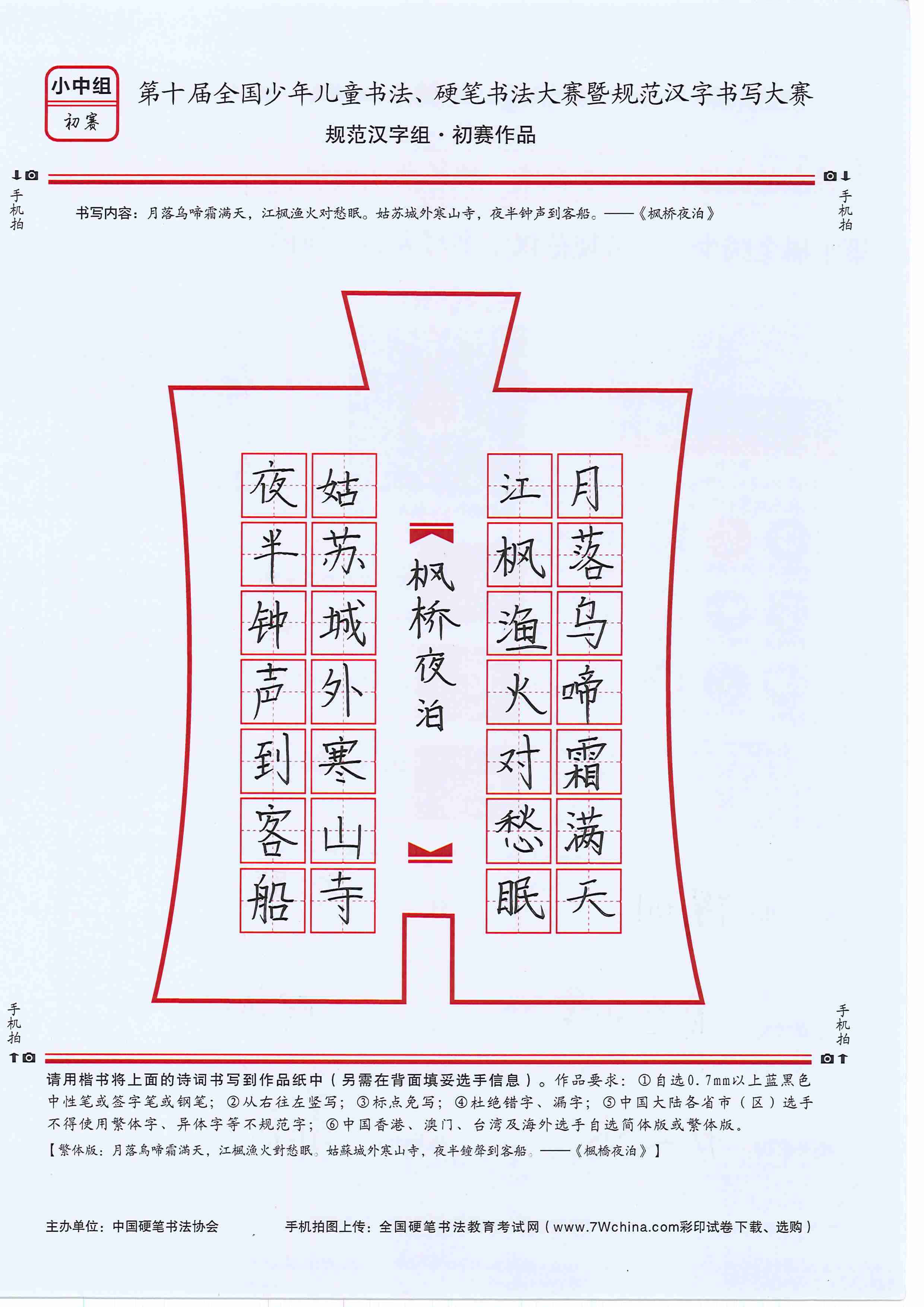 小中组
初赛

第十届全国少年儿童书法、硬笔书法大赛暨规范汉字书写大赛

规范汉字组·初赛作品

手机拍

手机拍

书写内容：月落乌啼霜满天，江枫渔火对愁眠。姑苏城外寒山寺，夜半钟声到客船。——《枫桥夜泊》

月落乌啼霜满天

江枫渔火对愁眠

枫桥夜泊

姑苏城外寒山寺

夜半钟声到客船

手机拍

手机拍

请用楷书将上面的诗词书写到作品纸中（另需在背面填妥选手信息）。作品要求：①自选0.7mm以上蓝黑色中性笔或签字笔或钢笔；②从右往左竖写；③标点免写；④杜绝错字、漏字；⑤中国大陆各省市（区）选手不得使用繁体字、异体字等不规范字；⑥中国香港、澳门、台湾及海外选手自选简体版或繁体版。

【繁体版：月落烏啼霜滿天，江楓漁火對愁眠。姑蘇城外寒山寺，夜半鐘聲到客船。——《楓橋夜泊》】

主办单位：中国硬笔书法协会　　手机拍图上传：全国硬笔书法教育考试网（www.7Wchina.com彩印试卷下载、选购）